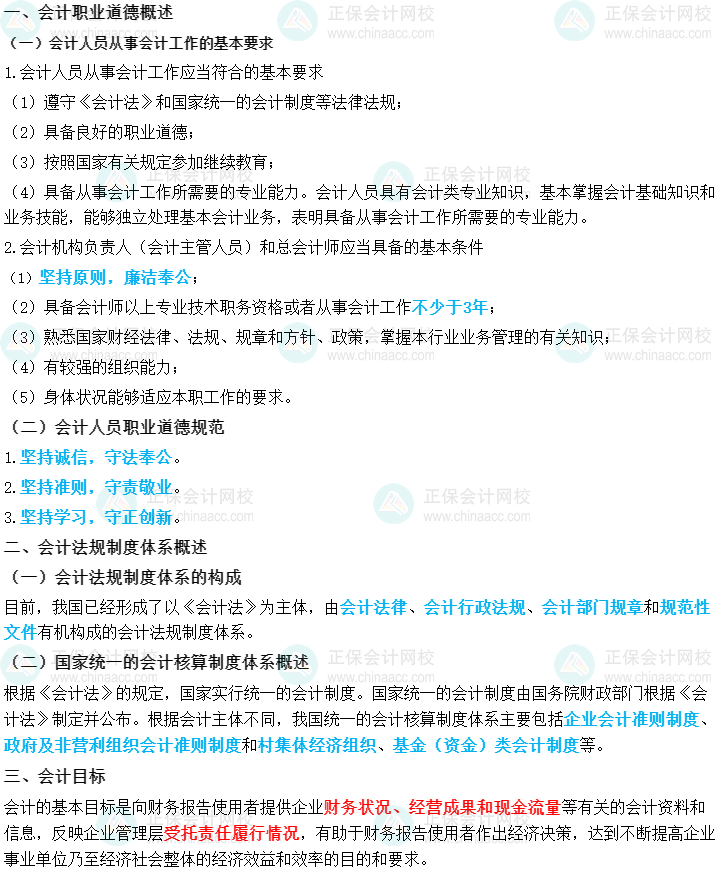 一、会计职业道德概述

（一）会计人员从事会计工作的基本要求

1.会计人员从事会计工作应当符合的基本要求

（1）遵守《会计法》和国家统一的会计制度等法律法规；

（2）具备良好的职业道德；

（3）按照国家有关规定参加继续教育；

（4）具备从事会计工作所需要的专业能力。会计人员具有会计类专业知识，基本掌握会计基础知识和业务技能，能够独立处理基本会计业务，表明具备从事会计工作所需要的专业能力。

2.会计机构负责人（会计主管人员）和总会计师应当具备的基本条件

（1）坚持原则，廉洁奉公；

（2）具备会计师以上专业技术职务资格或者从事会计工作不少于3年；

（3）熟悉国家财经法律、法规、规章和方针、政策，掌握本行业业务管理的有关知识；

（4）有较强的组织能力；

（5）身体状况能够适应本职工作的要求。

（二）会计人员职业道德规范

1.坚持诚信，守法奉公。

2.坚持准则，守责敬业。

3.坚持学习，守正创新。

二、会计法规制度体系概述

（一）会计法规制度体系的构成

目前，我国已经形成了以《会计法》为主体，由会计法律、会计行政法规、会计部门规章和规范性文件有机构成的会计法规制度体系。

（二）国家统一的会计核算制度体系概述

根据《会计法》的规定，国家实行统一的会计制度。国家统一的会计制度由国务院财政部门根据《会计法》制定并公布。根据会计主体不同，我国统一的会计核算制度体系主要包括企业会计准则制度、政府及非营利组织会计准则制度和村集体经济组织、基金（资金）类会计制度等。

三、会计目标

会计的基本目标是向财务报告使用者提供企业财务状况、经营成果和现金流量等有关的会计资料和信息，反映企业管理层受托责任履行情况，有助于财务报告使用者作出经济决策，达到不断提高企业事业单位乃至经济社会整体的经济效益和效率的目的和要求。

正保会计网校 www.chinaacc.com